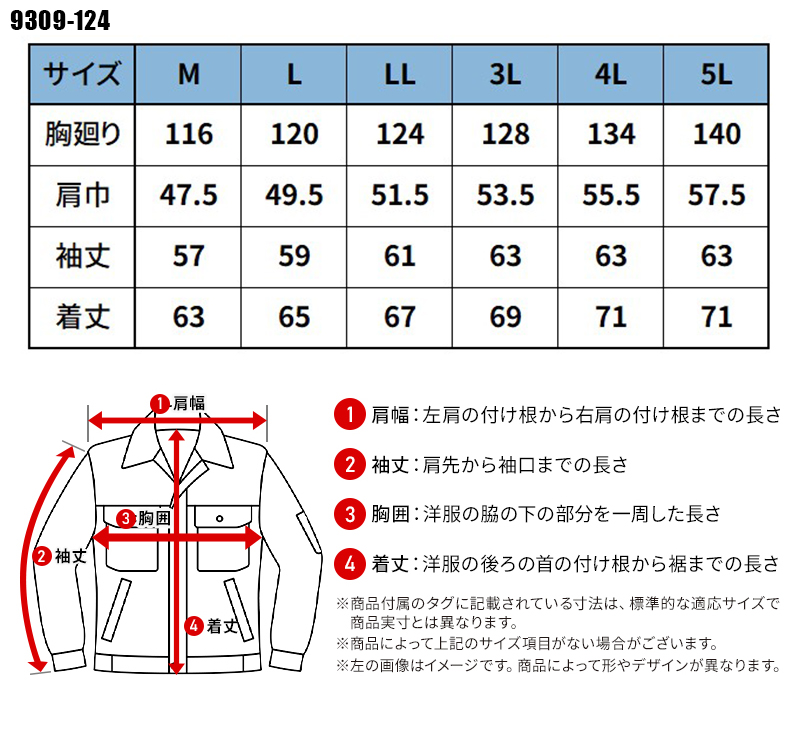 9309-124

| サイズ | M | L | LL | 3L | 4L | 5L |
|---|---|---|---|---|---|---|
| 胸廻り | 116 | 120 | 124 | 128 | 134 | 140 |
| 肩巾 | 47.5 | 49.5 | 51.5 | 53.5 | 55.5 | 57.5 |
| 袖丈 | 57 | 59 | 61 | 63 | 63 | 63 |
| 着丈 | 63 | 65 | 67 | 69 | 71 | 71 |

1 肩幅
3 胸囲
2 袖丈
4 着丈

1 肩幅：左肩の付け根から右肩の付け根までの長さ

2 袖丈：肩先から袖口までの長さ

3 胸囲：洋服の脇の下の部分を一周した長さ

4 着丈：洋服の後ろの首の付け根から裾までの長さ

※商品付属のタグに記載されている寸法は、標準的な適応サイズで商品実寸とは異なります。
※商品によって上記のサイズ項目がない場合がございます。
※左の画像はイメージです。商品によって形やデザインが異なります。